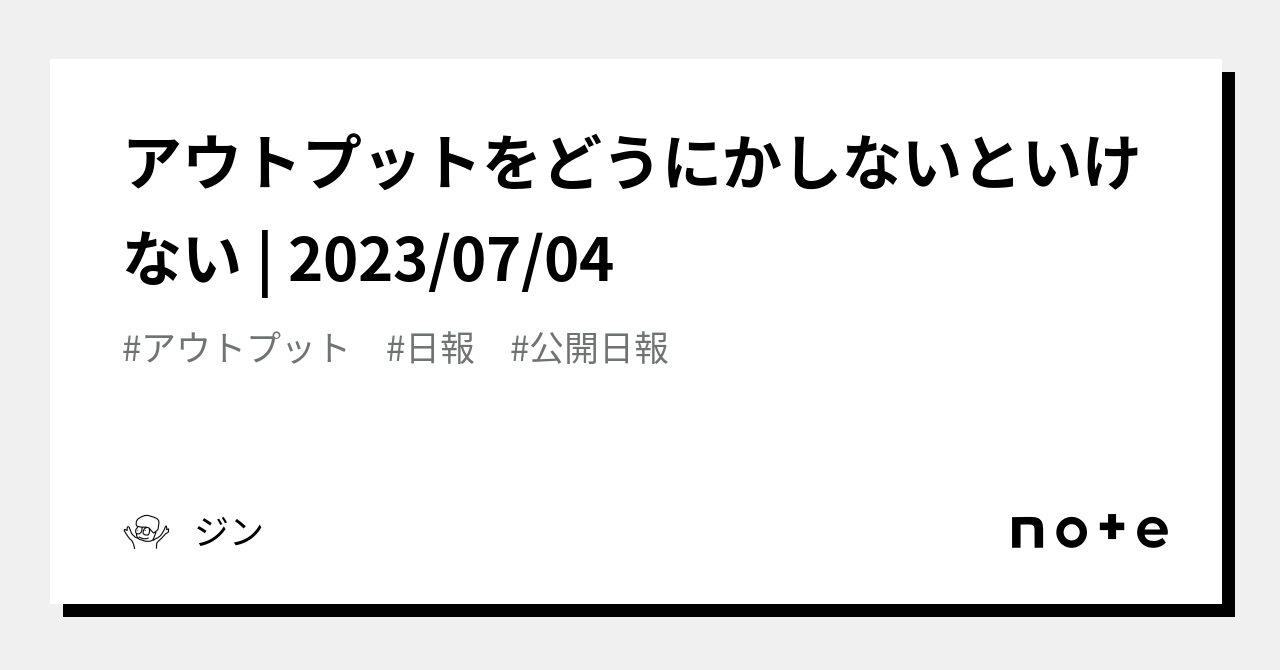 アウトプットをどうにかしないといけない | 2023/07/04

#アウトプット　#日報　#公開日報

ジン

note